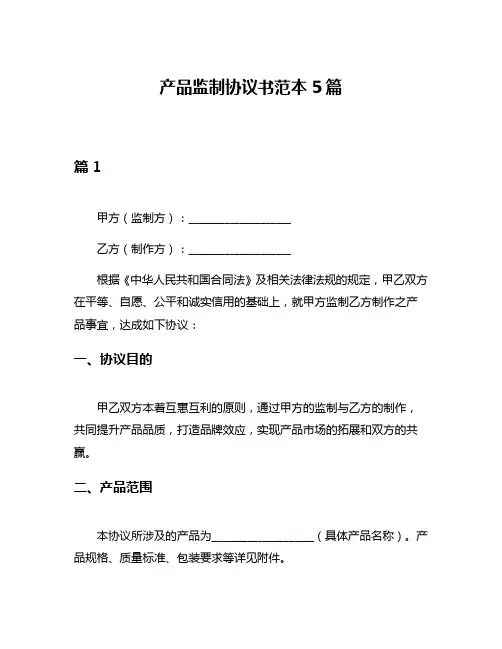 产品监制协议书范本 5 篇

篇 1

甲方（监制方）：__________________

乙方（制作方）：__________________

根据《中华人民共和国合同法》及相关法律法规的规定，甲乙双方在平等、自愿、公平和诚实信用的基础上，就甲方监制乙方制作之产品事宜，达成如下协议：

一、协议目的

甲乙双方本着互惠互利的原则，通过甲方的监制与乙方的制作，共同提升产品品质，打造品牌效应，实现产品市场的拓展和双方的共赢。

二、产品范围

本协议所涉及的产品为__________________（具体产品名称）。产品规格、质量标准、包装要求等详见附件。